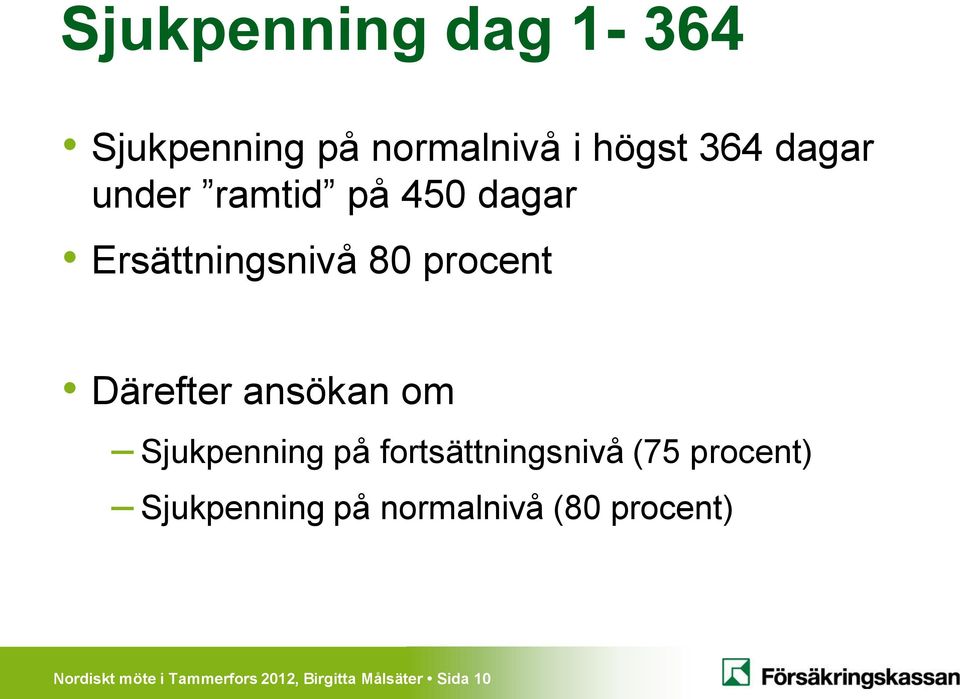 Sjukpenning dag 1- 364

• Sjukpenning på normalnivå i högst 364 dagar under ”ramtid” på 450 dagar

• Ersättningsnivå 80 procent

• Därefter ansökan om

– Sjukpenning på fortsättningsnivå (75 procent)

– Sjukpenning på normalnivå (80 procent)

Nordiskt möte i Tammerfors 2012, Birgitta Målsäter • Sida 10

Försäkringskassan